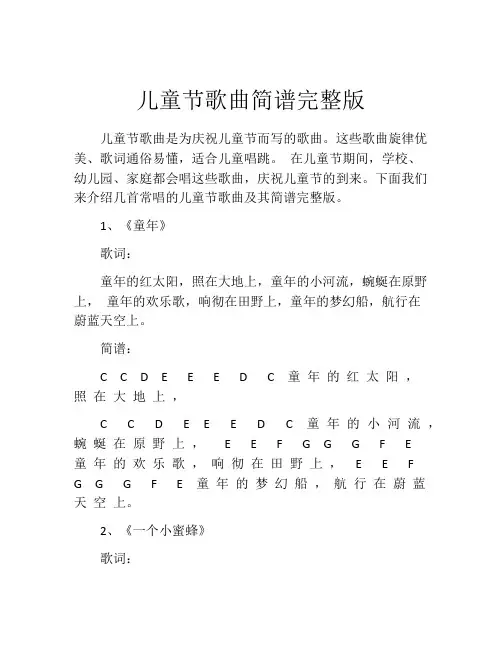 儿童节歌曲简谱完整版

儿童节歌曲是为庆祝儿童节而写的歌曲。这些歌曲旋律优美、歌词通俗易懂，适合儿童唱跳。 在儿童节期间，学校、幼儿园、家庭都会唱这些歌曲，庆祝儿童节的到来。下面我们来介绍几首常唱的儿童节歌曲及其简谱完整版。

1、《童年》

歌词：

童年的红太阳，照在大地上，童年的小河流，蜿蜒在原野上， 童年的欢乐歌，响彻在田野上，童年的梦幻船，航行在蔚蓝天空上。

简谱：

C C D E E E D C 童年的红太阳，照在大地上，

C C D E E E D C 童年的小河流，蜿蜒在原野上， E E F G G G F E 童年的欢乐歌，响彻在田野上， E E F G G G F E 童年的梦幻船，航行在蔚蓝天空上。

2、《一个小蜜蜂》

歌词：